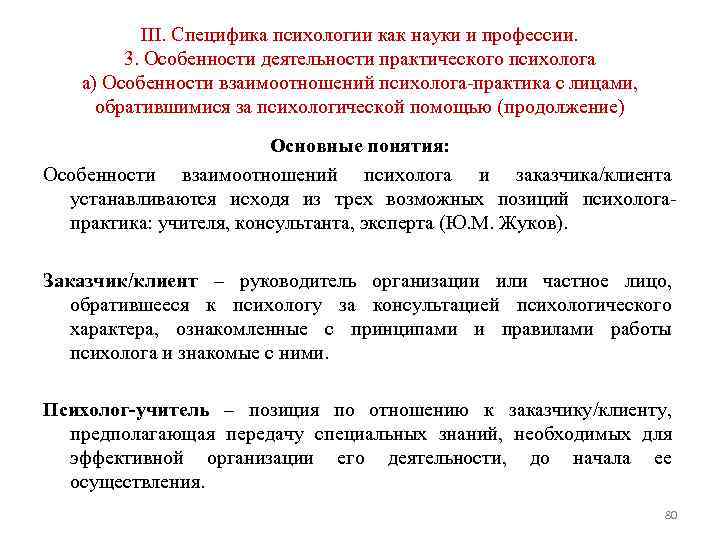 III. Специфика психологии как науки и профессии.
3. Особенности деятельности практического психолога
а) Особенности взаимоотношений психолога-практика с лицами, обратившимися за психологической помощью (продолжение)

Основные понятия:

Особенности взаимоотношений психолога и заказчика/клиента устанавливаются исходя из трех возможных позиций психолога-практика: учителя, консультанта, эксперта (Ю.М. Жуков).

Заказчик/клиент – руководитель организации или частное лицо, обратившееся к психологу за консультацией психологического характера, ознакомленные с принципами и правилами работы психолога и знакомые с ними.

Психолог-учитель – позиция по отношению к заказчику/клиенту, предполагающая передачу специальных знаний, необходимых для эффективной организации его деятельности, до начала ее осуществления.

80